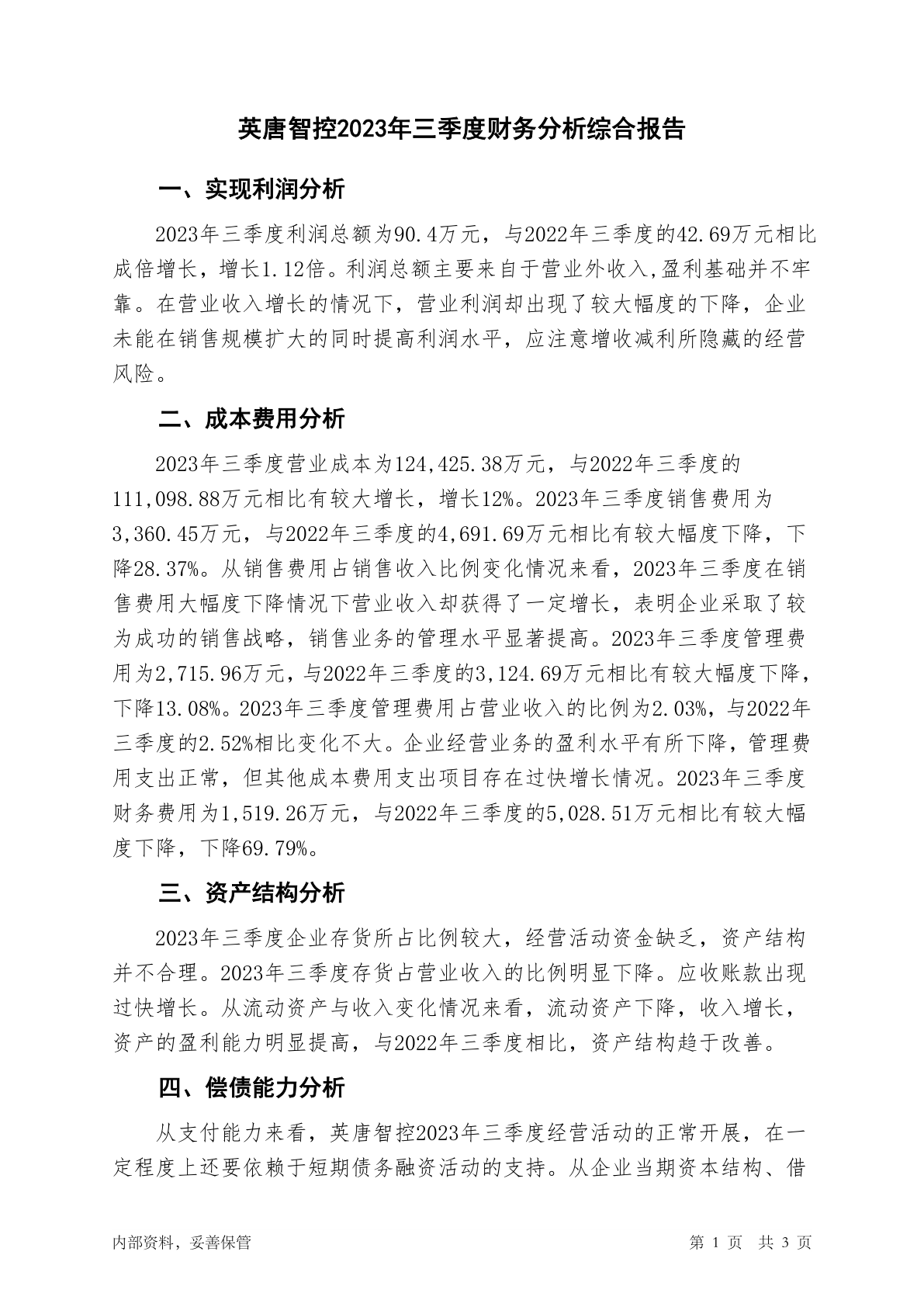 英唐智控2023年三季度财务分析综合报告

一、实现利润分析

2023年三季度利润总额为90.4万元，与2022年三季度的42.69万元相比成倍增长，增长1.12倍。利润总额主要来自于营业外收入,盈利基础并不牢靠。在营业收入增长的情况下，营业利润却出现了较大幅度的下降，企业未能在销售规模扩大的同时提高利润水平，应注意增收减利所隐藏的经营风险。

二、成本费用分析

2023年三季度营业成本为124,425.38万元，与2022年三季度的111,098.88万元相比有较大增长，增长12%。2023年三季度销售费用为3,360.45万元，与2022年三季度的4,691.69万元相比有较大幅度下降，下降28.37%。从销售费用占销售收入比例变化情况来看，2023年三季度在销售费用大幅度下降情况下营业收入却获得了一定增长，表明企业采取了较为成功的销售战略，销售业务的管理水平显著提高。2023年三季度管理费用为2,715.96万元，与2022年三季度的3,124.69万元相比有较大幅度下降，下降13.08%。2023年三季度管理费用占营业收入的比例为2.03%，与2022年三季度的2.52%相比变化不大。企业经营业务的盈利水平有所下降，管理费用支出正常，但其他成本费用支出项目存在过快增长情况。2023年三季度财务费用为1,519.26万元，与2022年三季度的5,028.51万元相比有较大幅度下降，下降69.79%。

三、资产结构分析

2023年三季度企业存货所占比例较大，经营活动资金缺乏，资产结构并不合理。2023年三季度存货占营业收入的比例明显下降。应收账款出现过快增长。从流动资产与收入变化情况来看，流动资产下降，收入增长，资产的盈利能力明显提高，与2022年三季度相比，资产结构趋于改善。

四、偿债能力分析

从支付能力来看，英唐智控2023年三季度经营活动的正常开展，在一定程度上还要依赖于短期债务融资活动的支持。从企业当期资本结构、借

内部资料，妥善保管 第 1 页 共 3 页